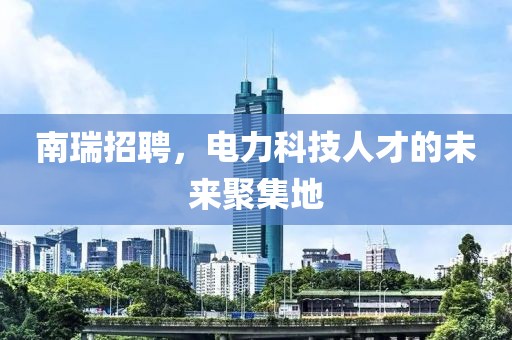 南瑞招聘，电力科技人才的未来聚集地